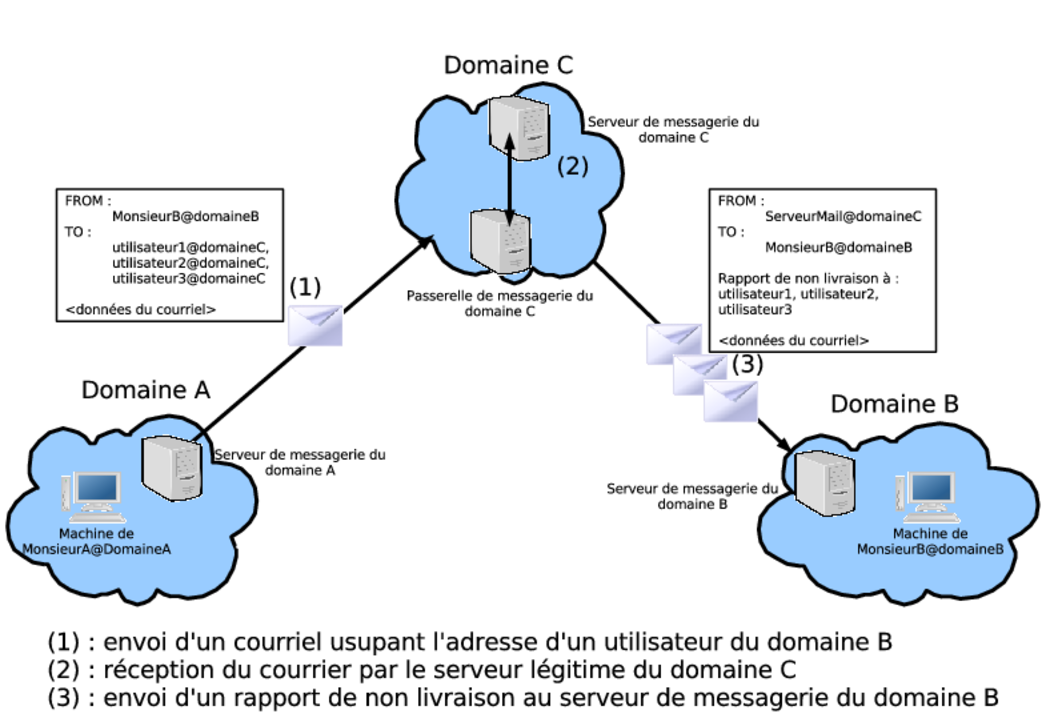 Domaine C

Serveur de messagerie du domaine C

(2)

FROM :
MonsieurB@domaineB
TO :
utilisateur1@domaineC,
utilisateur2@domaineC,
utilisateur3@domaineC

<données du courriel>

(1)

Passerelle de messagerie du domaine C

FROM :
ServeurMail@domaineC
TO :
MonsieurB@domaineB

Rapport de non livraison à :
utilisateur1, utilisateur2, utilisateur3

<données du courriel>

(3)

Domaine A

Serveur de messagerie du domaine A

Machine de MonsieurA@DomaineA

Domaine B

Serveur de messagerie du domaine B

Machine de MonsieurB@domaineB

(1) : envoi d'un courriel usupant l'adresse d'un utilisateur du domaine B
(2) : réception du courrier par le serveur légitime du domaine C
(3) : envoi d'un rapport de non livraison au serveur de messagerie du domaine B